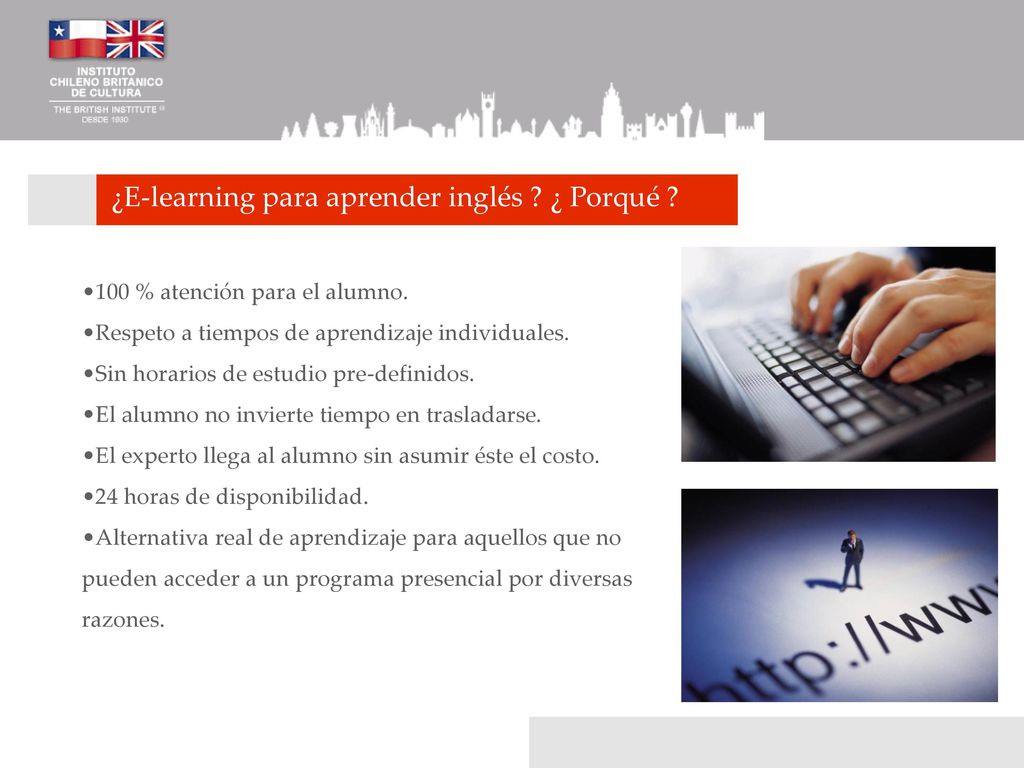 INSTITUTO
CHILENO BRITANICO
DE CULTURA
THE BRITISH INSTITUTE ®
DESDE 1930

¿E-learning para aprender inglés ? ¿ Porqué ?

•100 % atención para el alumno.
•Respeto a tiempos de aprendizaje individuales.
•Sin horarios de estudio pre-definidos.
•El alumno no invierte tiempo en trasladarse.
•El experto llega al alumno sin asumir éste el costo.
•24 horas de disponibilidad.
•Alternativa real de aprendizaje para aquellos que no pueden acceder a un programa presencial por diversas razones.

http://www